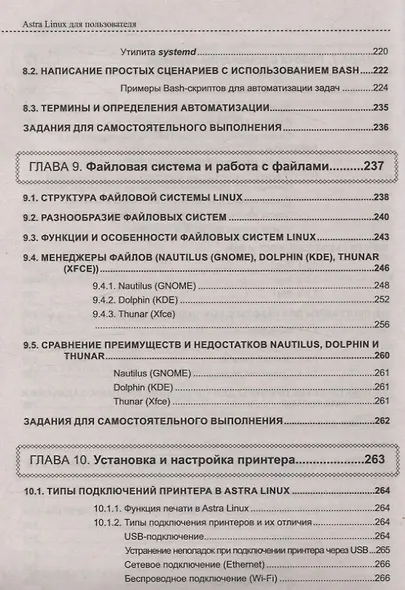 Astra Linux для пользователя

Утилита systemd 220

8.2. НАПИСАНИЕ ПРОСТЫХ СЦЕНАРИЕВ С ИСПОЛЬЗОВАНИЕМ BASH 222

Примеры Bash-скриптов для автоматизации задач 224

8.3. ТЕРМИНЫ И ОПРЕДЕЛЕНИЯ АВТОМАТИЗАЦИИ 235

ЗАДАНИЯ ДЛЯ САМОСТОЯТЕЛЬНОГО ВЫПОЛНЕНИЯ 236

ГЛАВА 9. Файловая система и работа с файлами 237

9.1. СТРУКТУРА ФАЙЛОВОЙ СИСТЕМЫ LINUX 238

9.2. РАЗНООБРАЗИЕ ФАЙЛОВЫХ СИСТЕМ 240

9.3. ФУНКЦИИ И ОСОБЕННОСТИ ФАЙЛОВЫХ СИСТЕМ LINUX 243

9.4. МЕНЕДЖЕРЫ ФАЙЛОВ (NAUTILUS (GNOME), DOLPHIN (KDE), THUNAR (XFCE)) 246

9.4.1. Nautilus (GNOME) 248

9.4.2. Dolphin (KDE) 252

9.4.3. Thunar (Xfce) 256

9.5. СРАВНЕНИЕ ПРЕИМУЩЕСТВ И НЕДОСТАТКОВ NAUTILUS, DOLPHIN И THUNAR 260

Nautilus (GNOME) 261

Dolphin (KDE) 261

Thunar (Xfce) 261

ЗАДАНИЯ ДЛЯ САМОСТОЯТЕЛЬНОГО ВЫПОЛНЕНИЯ 262

ГЛАВА 10. Установка и настройка принтера 263

10.1. ТИПЫ ПОДКЛЮЧЕНИЙ ПРИНТЕРА В ASTRA LINUX 264

10.1.1. Функция печати в Astra Linux 264

10.1.2. Типы подключения принтеров и их отличия 264

USB-подключение 264

Устранение неполадок при подключении принтера через USB 265

Сетевое подключение (Ethernet) 266

Беспроводное подключение (Wi-Fi) 266